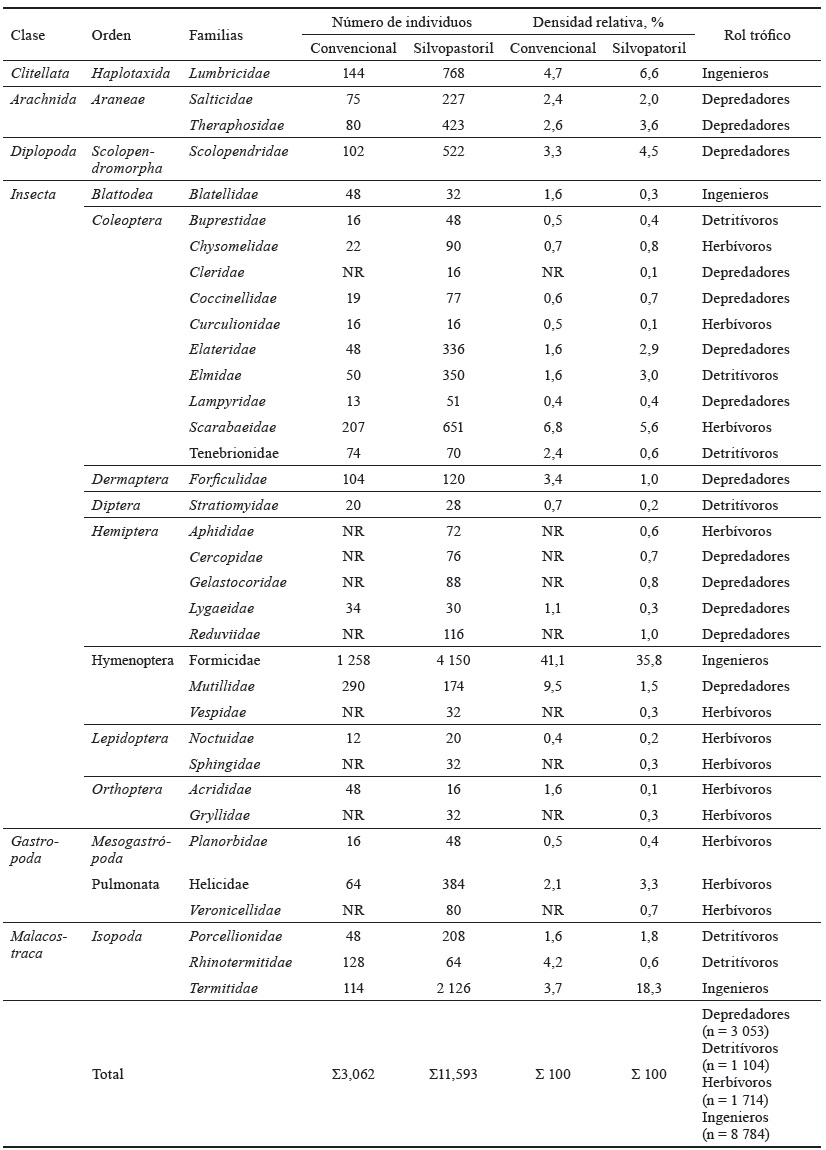 | Clase | Orden | Familias | Número de individuos Convencional | Número de individuos Silvopastoril | Densidad relativa, % Convencional | Densidad relativa, % Silvopatoril | Rol trófico |
|---|---|---|---|---|---|---|---|
| Clitellata | Haplotaxida | Lumbricidae | 144 | 768 | 4,7 | 6,6 | Ingenieros |
| Arachnida | Araneae | Salticidae | 75 | 227 | 2,4 | 2,0 | Depredadores |
| | | Theraphosidae | 80 | 423 | 2,6 | 3,6 | Depredadores |
| Diplopoda | Scolopendromorpha | Scolopendridae | 102 | 522 | 3,3 | 4,5 | Depredadores |
| Insecta | Blattodea | Blatellidae | 48 | 32 | 1,6 | 0,3 | Ingenieros |
| | Coleoptera | Buprestidae | 16 | 48 | 0,5 | 0,4 | Detritívoros |
| | | Chysomelidae | 22 | 90 | 0,7 | 0,8 | Herbívoros |
| | | Cleridae | NR | 16 | NR | 0,1 | Depredadores |
| | | Coccinellidae | 19 | 77 | 0,6 | 0,7 | Depredadores |
| | | Curculionidae | 16 | 16 | 0,5 | 0,1 | Herbívoros |
| | | Elateridae | 48 | 336 | 1,6 | 2,9 | Depredadores |
| | | Elmidae | 50 | 350 | 1,6 | 3,0 | Detritívoros |
| | | Lampyridae | 13 | 51 | 0,4 | 0,4 | Depredadores |
| | | Scarabaeidae | 207 | 651 | 6,8 | 5,6 | Herbívoros |
| | | Tenebrionidae | 74 | 70 | 2,4 | 0,6 | Detritívoros |
| | Dermaptera | Forficulidae | 104 | 120 | 3,4 | 1,0 | Depredadores |
| | Diptera | Stratiomyidae | 20 | 28 | 0,7 | 0,2 | Detritívoros |
| | Hemiptera | Aphididae | NR | 72 | NR | 0,6 | Herbívoros |
| | | Cercopidae | NR | 76 | NR | 0,7 | Depredadores |
| | | Gelastocoridae | NR | 88 | NR | 0,8 | Depredadores |
| | | Lygaeidae | 34 | 30 | 1,1 | 0,3 | Depredadores |
| | | Reduviidae | NR | 116 | NR | 1,0 | Depredadores |
| | Hymenoptera | Formicidae | 1 258 | 4 150 | 41,1 | 35,8 | Ingenieros |
| | | Mutillidae | 290 | 174 | 9,5 | 1,5 | Depredadores |
| | | Vespidae | NR | 32 | NR | 0,3 | Herbívoros |
| | Lepidoptera | Noctuidae | 12 | 20 | 0,4 | 0,2 | Herbívoros |
| | | Sphingidae | NR | 32 | NR | 0,3 | Herbívoros |
| | Orthoptera | Acrididae | 48 | 16 | 1,6 | 0,1 | Herbívoros |
| | | Gryllidae | NR | 32 | NR | 0,3 | Herbívoros |
| Gastropoda | Mesogastrópoda | Planorbidae | 16 | 48 | 0,5 | 0,4 | Herbívoros |
| | Pulmonata | Helicidae | 64 | 384 | 2,1 | 3,3 | Herbívoros |
| | | Veronicellidae | NR | 80 | NR | 0,7 | Herbívoros |
| Malacostraca | Isopoda | Porcellionidae | 48 | 208 | 1,6 | 1,8 | Detritívoros |
| | | Rhinotermitidae | 128 | 64 | 4,2 | 0,6 | Detritívoros |
| | | Termitidae | 114 | 2 126 | 3,7 | 18,3 | Ingenieros |
| | Total | | Σ3,062 | Σ11,593 | Σ 100 | Σ 100 | Depredadores (n = 3 053) Detritívoros (n = 1 104) Herbívoros (n = 1 714) Ingenieros (n = 8 784) |